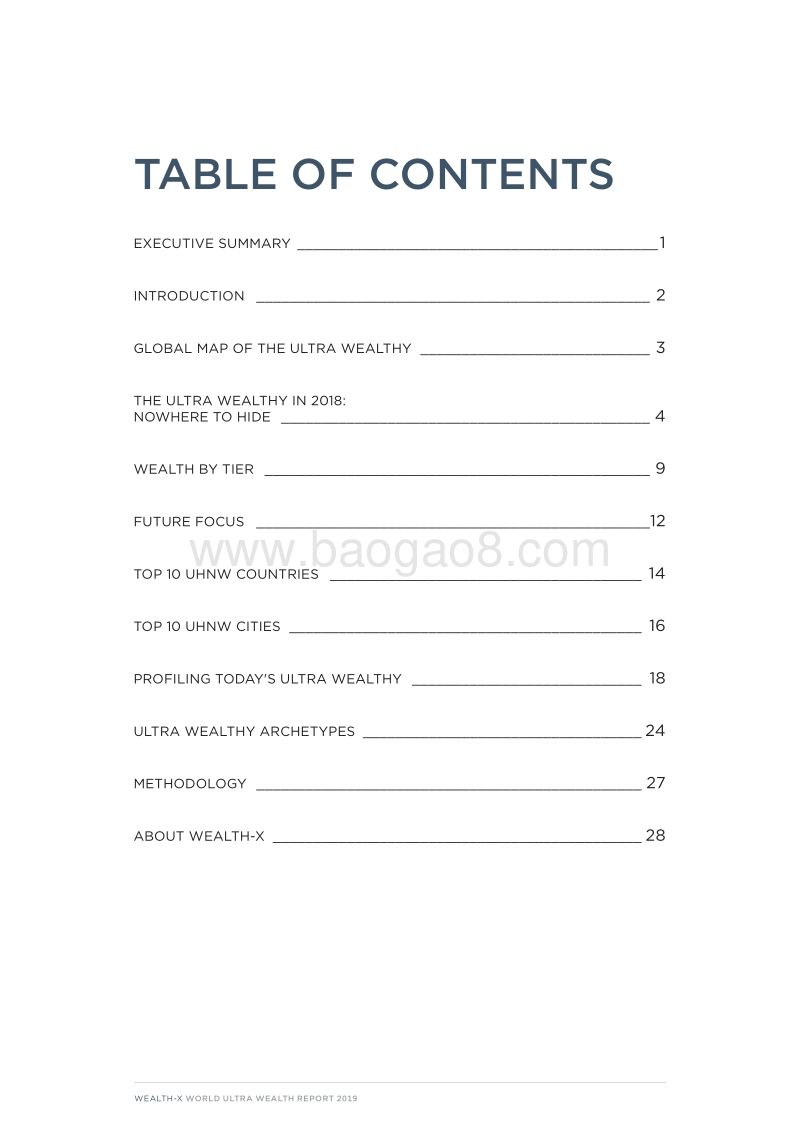 TABLE OF CONTENTS

EXECUTIVE SUMMARY 1

INTRODUCTION 2

GLOBAL MAP OF THE ULTRA WEALTHY 3

THE ULTRA WEALTHY IN 2018: NOWHERE TO HIDE 4

WEALTH BY TIER 9

FUTURE FOCUS 12

www.baogao8.com

TOP 10 UHNW COUNTRIES 14

TOP 10 UHNW CITIES 16

PROFILING TODAY'S ULTRA WEALTHY 18

ULTRA WEALTHY ARCHETYPES 24

METHODOLOGY 27

ABOUT WEALTH-X 28

WEALTH-X WORLD ULTRA WEALTH REPORT 2019